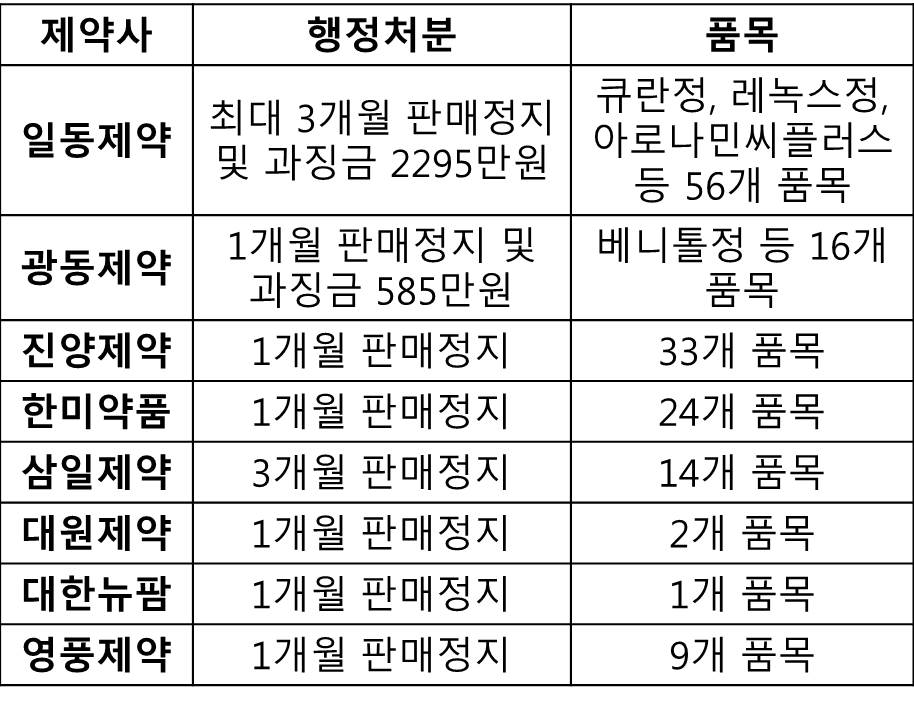 | 제약사 | 행정처분 | 품목 |
|---|---|---|
| 일동제약 | 최대 3개월 판매정지 및 과징금 2295만원 | 큐란정, 레녹스정, 아로나민씨플러스 등 56개 품목 |
| 광동제약 | 1개월 판매정지 및 과징금 585만원 | 베니톨정 등 16개 품목 |
| 진양제약 | 1개월 판매정지 | 33개 품목 |
| 한미약품 | 1개월 판매정지 | 24개 품목 |
| 삼일제약 | 3개월 판매정지 | 14개 품목 |
| 대원제약 | 1개월 판매정지 | 2개 품목 |
| 대한뉴팜 | 1개월 판매정지 | 1개 품목 |
| 영풍제약 | 1개월 판매정지 | 9개 품목 |